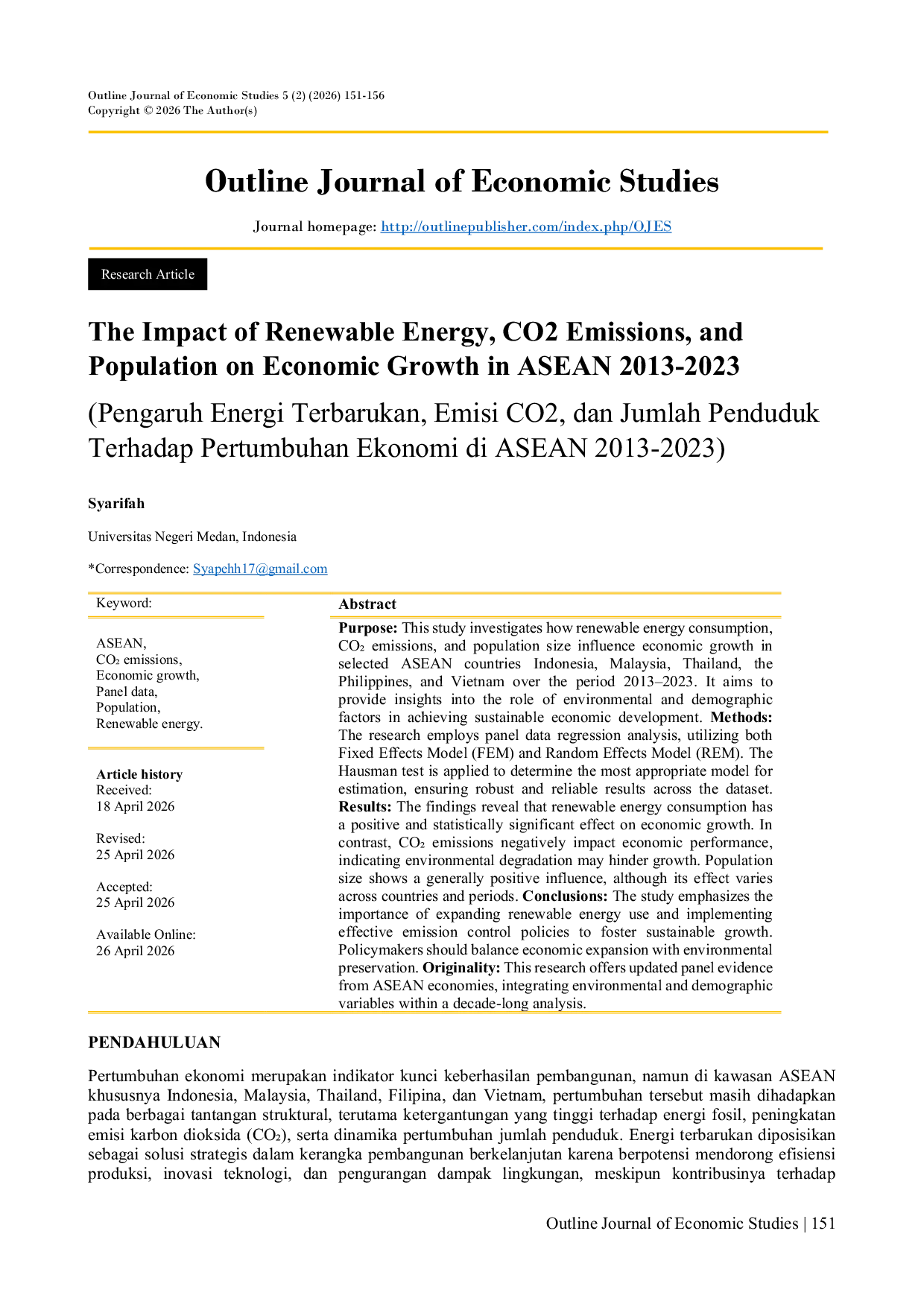 Outline Journal of Economic Studies 5 (2) (2026) 151-156
Copyright © 2026 The Author(s)

Outline Journal of Economic Studies

Journal homepage: http://outlinepublisher.com/index.php/OJES

Research Article

The Impact of Renewable Energy, CO2 Emissions, and Population on Economic Growth in ASEAN 2013-2023

(Pengaruh Energi Terbarukan, Emisi CO2, dan Jumlah Penduduk Terhadap Pertumbuhan Ekonomi di ASEAN 2013-2023)

Syarifah

Universitas Negeri Medan, Indonesia

*Correspondence: Syapehh17@gmail.com

Keyword:

ASEAN,
$CO_2$ emissions,
Economic growth,
Panel data,
Population,
Renewable energy.

Article history
Received:
18 April 2026

Revised:
25 April 2026

Accepted:
25 April 2026

Available Online:
26 April 2026

Abstract

Purpose: This study investigates how renewable energy consumption, $CO_2$ emissions, and population size influence economic growth in selected ASEAN countries Indonesia, Malaysia, Thailand, the Philippines, and Vietnam over the period 2013–2023. It aims to provide insights into the role of environmental and demographic factors in achieving sustainable economic development. Methods: The research employs panel data regression analysis, utilizing both Fixed Effects Model (FEM) and Random Effects Model (REM). The Hausman test is applied to determine the most appropriate model for estimation, ensuring robust and reliable results across the dataset. Results: The findings reveal that renewable energy consumption has a positive and statistically significant effect on economic growth. In contrast, $CO_2$ emissions negatively impact economic performance, indicating environmental degradation may hinder growth. Population size shows a generally positive influence, although its effect varies across countries and periods. Conclusions: The study emphasizes the importance of expanding renewable energy use and implementing effective emission control policies to foster sustainable growth. Policymakers should balance economic expansion with environmental preservation. Originality: This research offers updated panel evidence from ASEAN economies, integrating environmental and demographic variables within a decade-long analysis.

PENDAHULUAN

Pertumbuhan ekonomi merupakan indikator kunci keberhasilan pembangunan, namun di kawasan ASEAN khususnya Indonesia, Malaysia, Thailand, Filipina, dan Vietnam, pertumbuhan tersebut masih dihadapkan pada berbagai tantangan struktural, terutama ketergantungan yang tinggi terhadap energi fosil, peningkatan emisi karbon dioksida ($CO_2$), serta dinamika pertumbuhan jumlah penduduk. Energi terbarukan diposisikan sebagai solusi strategis dalam kerangka pembangunan berkelanjutan karena berpotensi mendorong efisiensi produksi, inovasi teknologi, dan pengurangan dampak lingkungan, meskipun kontribusinya terhadap

Outline Journal of Economic Studies | 151